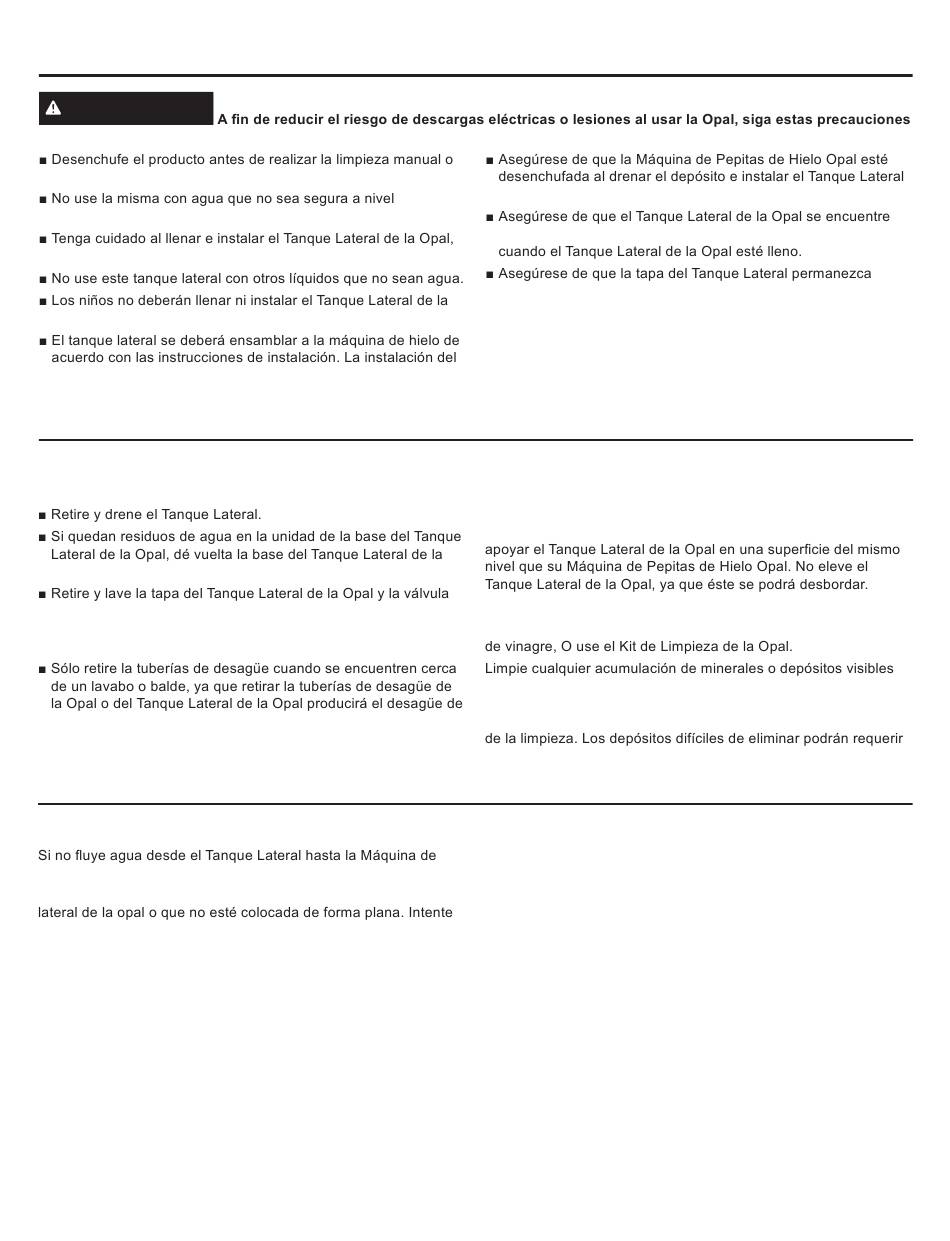 A fin de reducir el riesgo de descargas eléctricas o lesiones al usar la Opal, siga estas precauciones

■ Desenchufe el producto antes de realizar la limpieza manual o

■ No use la misma con agua que no sea segura a nivel

■ Tenga cuidado al llenar e instalar el Tanque Lateral de la Opal,

■ No use este tanque lateral con otros líquidos que no sean agua.

■ Los niños no deberán llenar ni instalar el Tanque Lateral de la

■ El tanque lateral se deberá ensamblar a la máquina de hielo de acuerdo con las instrucciones de instalación. La instalación del

■ Asegúrese de que la Máquina de Pepitas de Hielo Opal esté desenchufada al drenar el depósito e instalar el Tanque Lateral

■ Asegúrese de que el Tanque Lateral de la Opal se encuentre

cuando el Tanque Lateral de la Opal esté lleno.

■ Asegúrese de que la tapa del Tanque Lateral permanezca

■ Retire y drene el Tanque Lateral.

■ Si quedan residuos de agua en la unidad de la base del Tanque Lateral de la Opal, dé vuelta la base del Tanque Lateral de la

■ Retire y lave la tapa del Tanque Lateral de la Opal y la válvula

■ Sólo retire la tuberías de desagüe cuando se encuentren cerca de un lavabo o balde, ya que retirar la tuberías de desagüe de la Opal o del Tanque Lateral de la Opal producirá el desagüe de

apoyar el Tanque Lateral de la Opal en una superficie del mismo nivel que su Máquina de Pepitas de Hielo Opal. No eleve el Tanque Lateral de la Opal, ya que éste se podrá desbordar.

de vinagre, O use el Kit de Limpieza de la Opal.

Limpie cualquier acumulación de minerales o depósitos visibles

de la limpieza. Los depósitos difíciles de eliminar podrán requerir

Si no fluye agua desde el Tanque Lateral hasta la Máquina de

lateral de la opal o que no esté colocada de forma plana. Intente